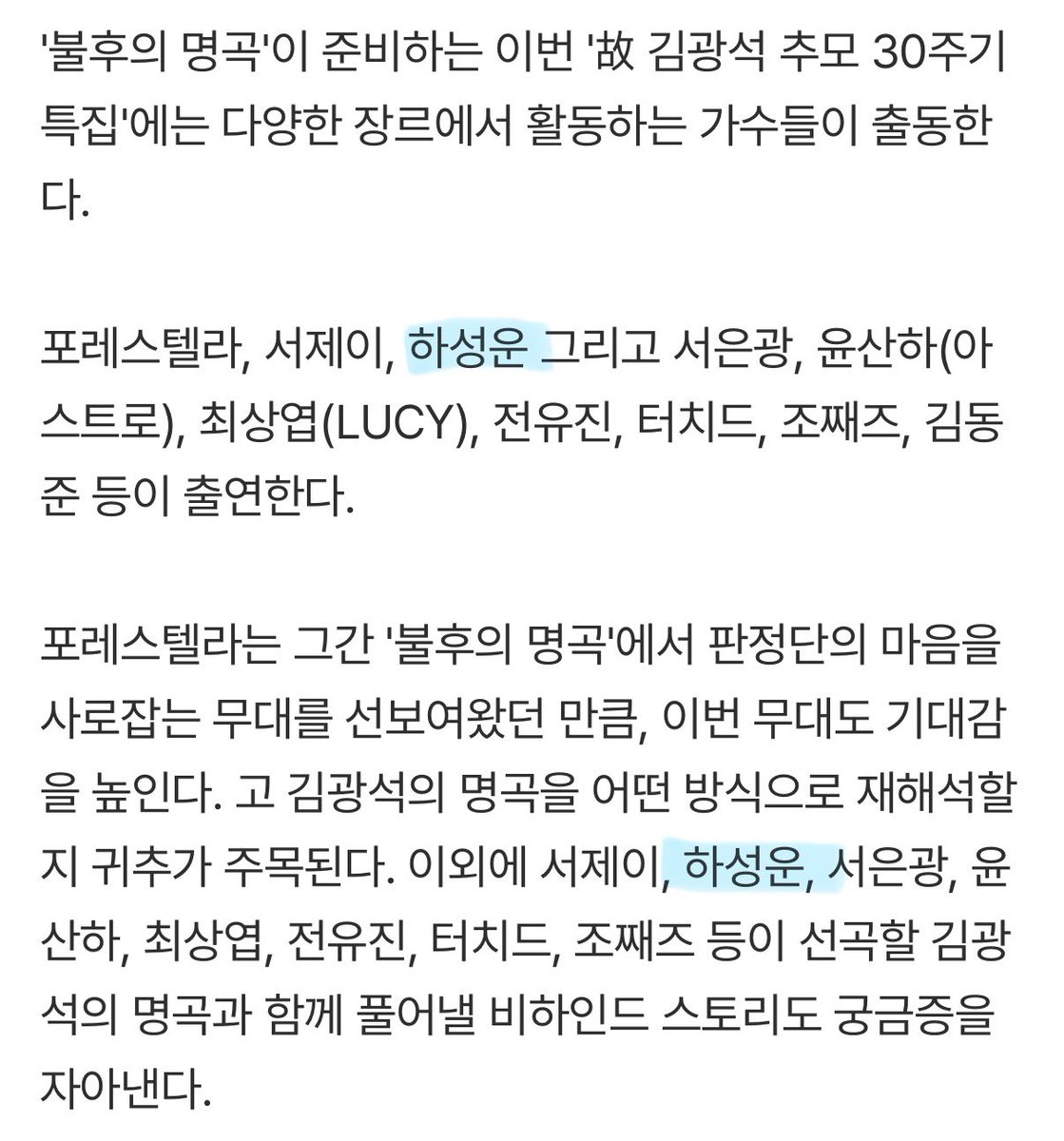 '불후의 명곡'이 준비하는 이번 '故 김광석 추모 30주기 특집'에는 다양한 장르에서 활동하는 가수들이 출동한다.

포레스텔라, 서제이, 하성운 그리고 서은광, 윤산하(아스트로), 최상엽(LUCY), 전유진, 터치드, 조째즈, 김동준 등이 출연한다.

포레스텔라는 그간 '불후의 명곡'에서 판정단의 마음을 사로잡는 무대를 선보여왔던 만큼, 이번 무대도 기대감을 높인다. 고 김광석의 명곡을 어떤 방식으로 재해석할지 귀추가 주목된다. 이외에 서제이, 하성운, 서은광, 윤산하, 최상엽, 전유진, 터치드, 조째즈 등이 선곡할 김광석의 명곡과 함께 풀어낼 비하인드 스토리도 궁금증을 자아낸다.